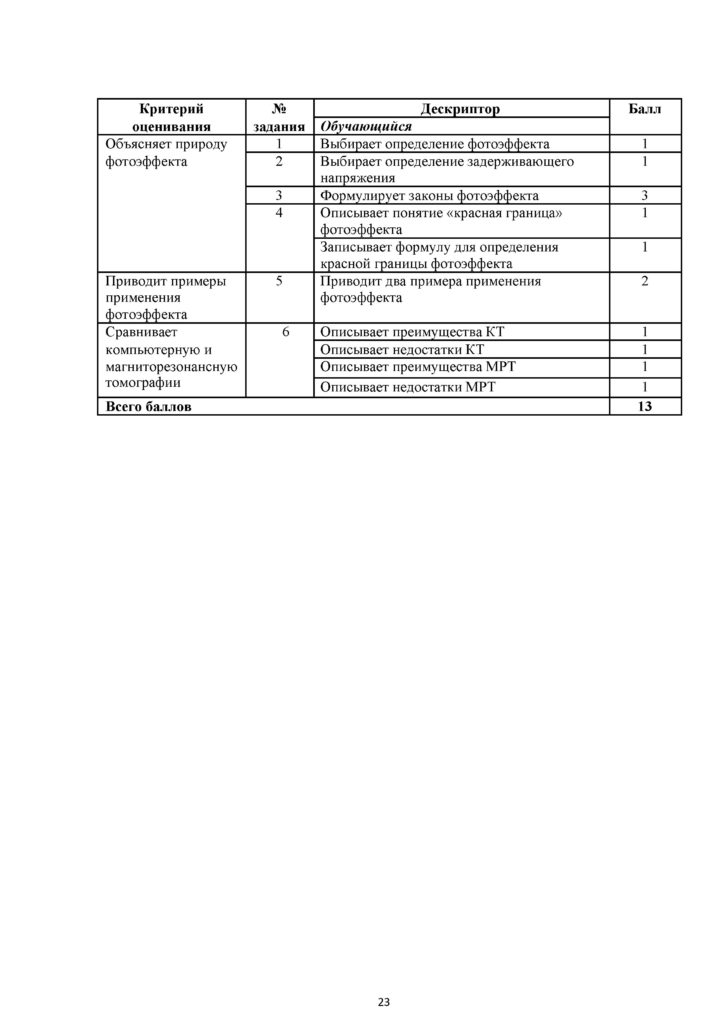 | Критерий оценивания | № задания | Дескриптор | Балл |
|---|---|---|---|
| | | Обучающийся | |
| Объясняет природу фотоэффекта | 1 | Выбирает определение фотоэффекта | 1 |
| | 2 | Выбирает определение задерживающего напряжения | 1 |
| | 3 | Формулирует законы фотоэффекта | 3 |
| | 4 | Описывает понятие «красная граница» фотоэффекта | 1 |
| | | Записывает формулу для определения красной границы фотоэффекта | 1 |
| Приводит примеры применения фотоэффекта | 5 | Приводит два примера применения фотоэффекта | 2 |
| Сравнивает компьютерную и магниторезонансную томографии | 6 | Описывает преимущества КТ | 1 |
| | | Описывает недостатки КТ | 1 |
| | | Описывает преимущества МРТ | 1 |
| | | Описывает недостатки МРТ | 1 |
| Всего баллов | | | 13 |

23